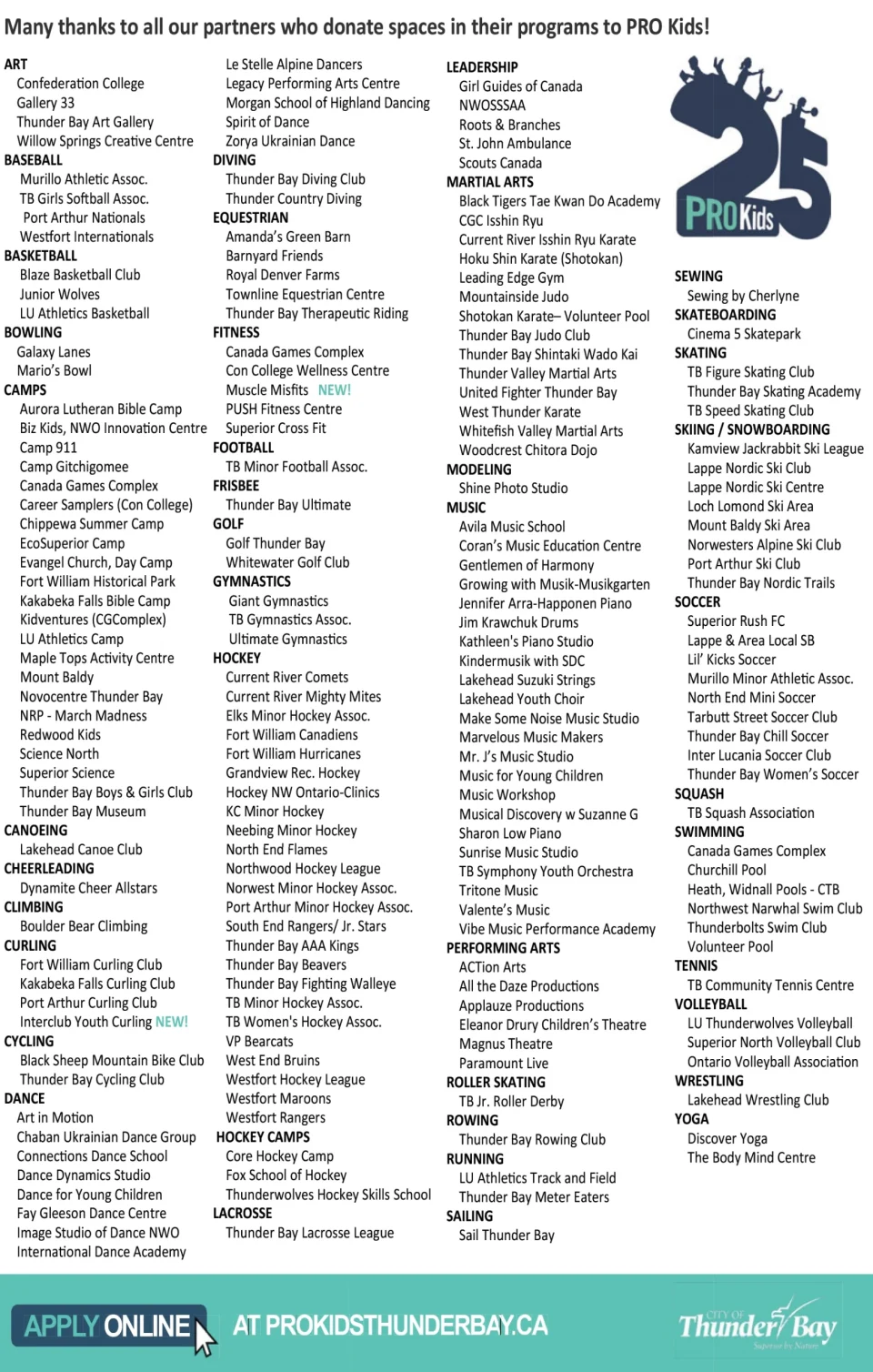 Many thanks to all our partners who donate spaces in their programs to PRO Kids!

ART
Confederation College
Gallery 33
Thunder Bay Art Gallery
Willow Springs Creative Centre
BASEBALL
Murillo Athletic Assoc.
TB Girls Softball Assoc.
Port Arthur Nationals
Westfort Internationals
BASKETBALL
Blaze Basketball Club
Junior Wolves
LU Athletics Basketball
BOWLING
Galaxy Lanes
Mario's Bowl
CAMPS
Aurora Lutheran Bible Camp
Biz Kids, NWO Innovation Centre
Camp 911
Camp Gitchigomee
Canada Games Complex
Career Samplers (Con College)
Chippewa Summer Camp
EcoSuperior Camp
Evangel Church, Day Camp
Fort William Historical Park
Kakabeka Falls Bible Camp
Kidventures (CGComplex)
LU Athletics Camp
Maple Tops Activity Centre
Mount Baldy
Novocentre Thunder Bay
NRP - March Madness
Redwood Kids
Science North
Superior Science
Thunder Bay Boys & Girls Club
Thunder Bay Museum
CANOEING
Lakehead Canoe Club
CHEERLEADING
Dynamite Cheer Allstars
CLIMBING
Boulder Bear Climbing
CURLING
Fort William Curling Club
Kakabeka Falls Curling Club
Port Arthur Curling Club
Interclub Youth Curling NEW!
CYCLING
Black Sheep Mountain Bike Club
Thunder Bay Cycling Club
DANCE
Art in Motion
Chaban Ukrainian Dance Group
Connections Dance School
Dance Dynamics Studio
Dance for Young Children
Fay Gleeson Dance Centre
Image Studio of Dance NWO
International Dance Academy

Le Stelle Alpine Dancers
Legacy Performing Arts Centre
Morgan School of Highland Dancing
Spirit of Dance
Zorya Ukrainian Dance
DIVING
Thunder Bay Diving Club
Thunder Country Diving
EQUESTRIAN
Amanda's Green Barn
Barnyard Friends
Royal Denver Farms
Townline Equestrian Centre
Thunder Bay Therapeutic Riding
FITNESS
Canada Games Complex
Con College Wellness Centre
Muscle Misfits NEW!
PUSH Fitness Centre
Superior Cross Fit
FOOTBALL
TB Minor Football Assoc.
FRISBEE
Thunder Bay Ultimate
GOLF
Golf Thunder Bay
Whitewater Golf Club
GYMNASTICS
Giant Gymnastics
TB Gymnastics Assoc.
Ultimate Gymnastics
HOCKEY
Current River Comets
Current River Mighty Mites
Elks Minor Hockey Assoc.
Fort William Canadiens
Fort William Hurricanes
Grandview Rec. Hockey
Hockey NW Ontario-Clinics
KC Minor Hockey
Neebing Minor Hockey
North End Flames
Northwood Hockey League
Norwest Minor Hockey Assoc.
Port Arthur Minor Hockey Assoc.
South End Rangers/ Jr. Stars
Thunder Bay AAA Kings
Thunder Bay Beavers
Thunder Bay Fighting Walleye
TB Minor Hockey Assoc.
TB Women's Hockey Assoc.
VP Bearcats
West End Bruins
Westfort Hockey League
Westfort Maroons
Westfort Rangers
HOCKEY CAMPS
Core Hockey Camp
Fox School of Hockey
Thunderwolves Hockey Skills School
LACROSSE
Thunder Bay Lacrosse League

LEADERSHIP
Girl Guides of Canada
NWOSSSAA
Roots & Branches
St. John Ambulance
Scouts Canada
MARTIAL ARTS
Black Tigers Tae Kwan Do Academy
CGC Isshin Ryu
Current River Isshin Ryu Karate
Hoku Shin Karate (Shotokan)
Leading Edge Gym
Mountainside Judo
Shotokan Karate– Volunteer Pool
Thunder Bay Judo Club
Thunder Bay Shintaki Wado Kai
Thunder Valley Martial Arts
United Fighter Thunder Bay
West Thunder Karate
Whitefish Valley Martial Arts
Woodcrest Chitora Dojo
MODELING
Shine Photo Studio
MUSIC
Avila Music School
Coran's Music Education Centre
Gentlemen of Harmony
Growing with Musik-Musikgarten
Jennifer Arra-Happonen Piano
Jim Krawchuk Drums
Kathleen's Piano Studio
Kindermusik with SDC
Lakehead Suzuki Strings
Lakehead Youth Choir
Make Some Noise Music Studio
Marvelous Music Makers
Mr. J's Music Studio
Music for Young Children
Music Workshop
Musical Discovery w Suzanne G
Sharon Low Piano
Sunrise Music Studio
TB Symphony Youth Orchestra
Tritone Music
Valente's Music
Vibe Music Performance Academy
PERFORMING ARTS
ACTion Arts
All the Daze Productions
Applauze Productions
Eleanor Drury Children's Theatre
Magnus Theatre
Paramount Live
ROLLER SKATING
TB Jr. Roller Derby
ROWING
Thunder Bay Rowing Club
RUNNING
LU Athletics Track and Field
Thunder Bay Meter Eaters
SAILING
Sail Thunder Bay

25 PROKids

SEWING
Sewing by Cherlyne
SKATEBOARDING
Cinema 5 Skatepark
SKATING
TB Figure Skating Club
Thunder Bay Skating Academy
TB Speed Skating Club
SKIING / SNOWBOARDING
Kamview Jackrabbit Ski League
Lappe Nordic Ski Club
Lappe Nordic Ski Centre
Loch Lomond Ski Area
Mount Baldy Ski Area
Norwesters Alpine Ski Club
Port Arthur Ski Club
Thunder Bay Nordic Trails
SOCCER
Superior Rush FC
Lappe & Area Local SB
Lil' Kicks Soccer
Murillo Minor Athletic Assoc.
North End Mini Soccer
Tarbutt Street Soccer Club
Thunder Bay Chill Soccer
Inter Lucania Soccer Club
Thunder Bay Women's Soccer
SQUASH
TB Squash Association
SWIMMING
Canada Games Complex
Churchill Pool
Heath, Widnall Pools - CTB
Northwest Narwhal Swim Club
Thunderbolts Swim Club
Volunteer Pool
TENNIS
TB Community Tennis Centre
VOLLEYBALL
LU Thunderwolves Volleyball
Superior North Volleyball Club
Ontario Volleyball Association
WRESTLING
Lakehead Wrestling Club
YOGA
Discover Yoga
The Body Mind Centre

APPLY ONLINE AT PROKIDSTHUNDERBAY.CA

CITY OF Thunder Bay Superior by Nature